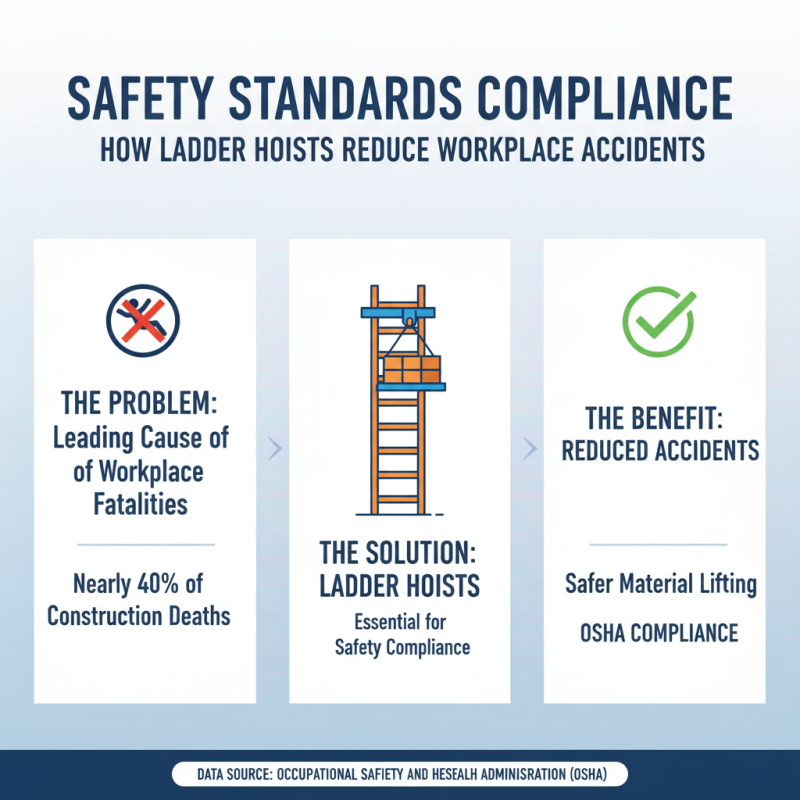 SAFETY STANDARDS COMPLIANCE
HOW LADDER HOISTS REDUCE WORKPLACE ACCIDENTS

THE PROBLEM: Leading Cause of of Workplace Fatalities

Nearly 40% of Construction Deaths

THE SOLUTION: LADDER HOISTS

Essential for Safety Compliance

THE BENEFIT: REDUCED ACCIDENTS

Safer Material Lifting

OSHA COMPLIANCE

DATA SOURCE: OCCUPATIONAL SAFETY AND HESEALH ADMINISRATION (OSHA)